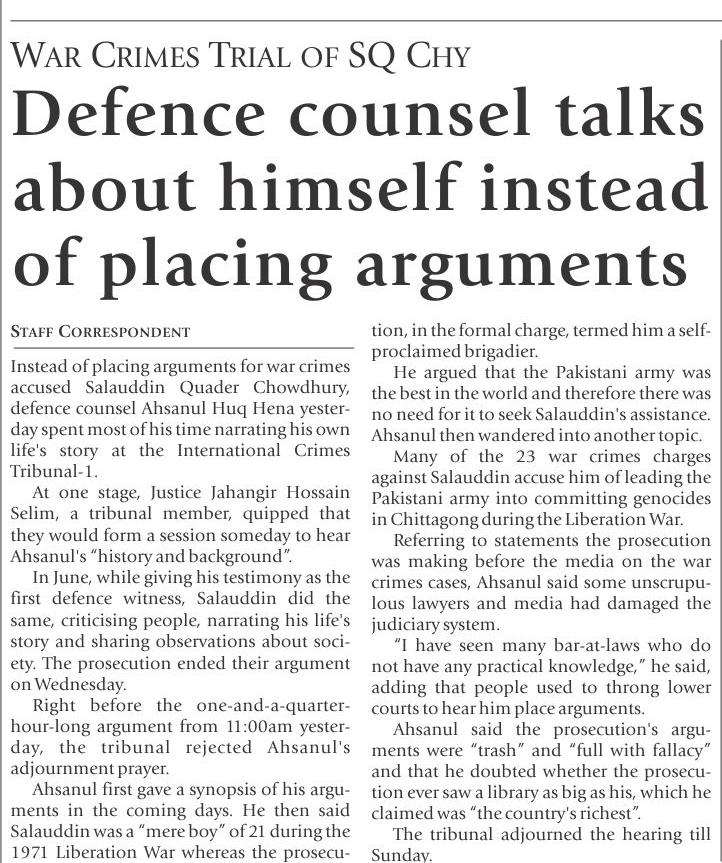 WAR CRIMES TRIAL OF SQ CHY

Defence counsel talks about himself instead of placing arguments

STAFF CORRESPONDENT

Instead of placing arguments for war crimes accused Salauddin Quader Chowdhury, defence counsel Ahsanul Huq Hena yesterday spent most of his time narrating his own life's story at the International Crimes Tribunal-1.

At one stage, Justice Jahangir Hossain Selim, a tribunal member, quipped that they would form a session someday to hear Ahsanul's "history and background".

In June, while giving his testimony as the first defence witness, Salauddin did the same, criticising people, narrating his life's story and sharing observations about society. The prosecution ended their argument on Wednesday.

Right before the one-and-a-quarter-hour-long argument from 11:00am yesterday, the tribunal rejected Ahsanul's adjournment prayer.

Ahsanul first gave a synopsis of his arguments in the coming days. He then said Salauddin was a "mere boy" of 21 during the 1971 Liberation War whereas the prosecution, in the formal charge, termed him a self-proclaimed brigadier.

He argued that the Pakistani army was the best in the world and therefore there was no need for it to seek Salauddin's assistance. Ahsanul then wandered into another topic.

Many of the 23 war crimes charges against Salauddin accuse him of leading the Pakistani army into committing genocides in Chittagong during the Liberation War.

Referring to statements the prosecution was making before the media on the war crimes cases, Ahsanul said some unscrupulous lawyers and media had damaged the judiciary system.

"I have seen many bar-at-laws who do not have any practical knowledge," he said, adding that people used to throng lower courts to hear him place arguments.

Ahsanul said the prosecution's arguments were "trash" and "full with fallacy" and that he doubted whether the prosecution ever saw a library as big as his, which he claimed was "the country's richest".

The tribunal adjourned the hearing till Sunday.